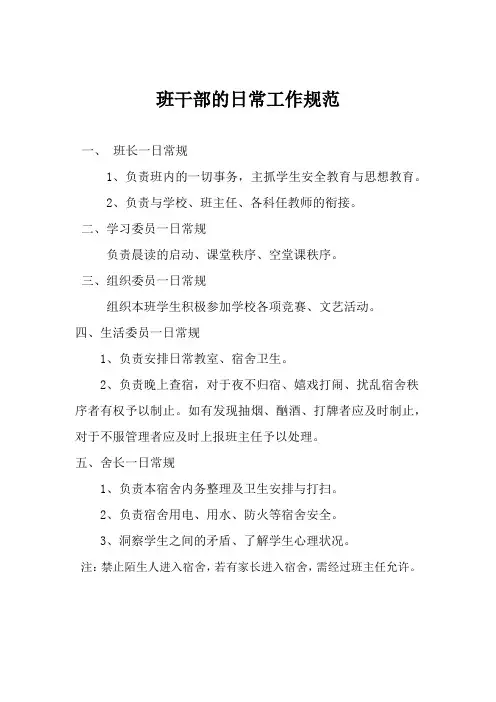 班干部的日常工作规范

一、 班长一日常规

1、负责班内的一切事务，主抓学生安全教育与思想教育。

2、负责与学校、班主任、各科任教师的衔接。

二、学习委员一日常规

负责晨读的启动、课堂秩序、空堂课秩序。

三、组织委员一日常规

组织本班学生积极参加学校各项竞赛、文艺活动。

四、生活委员一日常规

1、负责安排日常教室、宿舍卫生。

2、负责晚上查宿，对于夜不归宿、嬉戏打闹、扰乱宿舍秩序者有权予以制止。如有发现抽烟、酗酒、打牌者应及时制止，对于不服管理者应及时上报班主任予以处理。

五、舍长一日常规

1、负责本宿舍内务整理及卫生安排与打扫。

2、负责宿舍用电、用水、防火等宿舍安全。

3、洞察学生之间的矛盾、了解学生心理状况。

注：禁止陌生人进入宿舍，若有家长进入宿舍，需经过班主任允许。